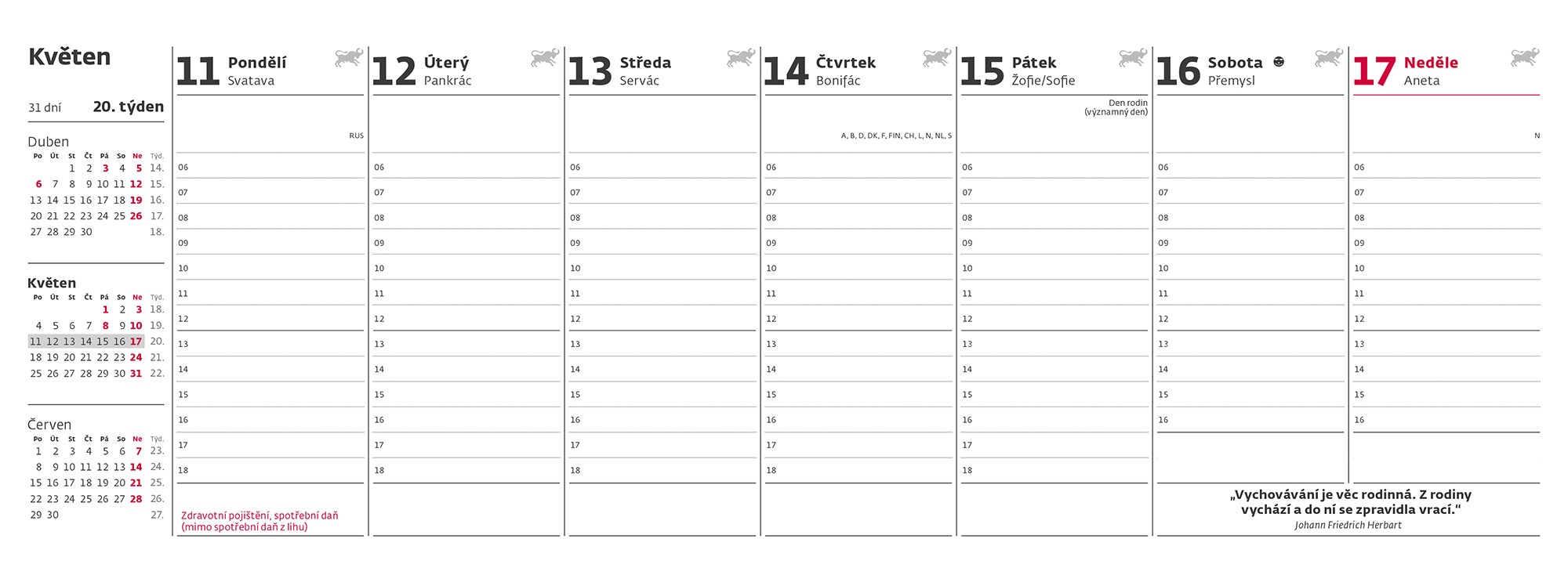 Květen

31 dní 20. týden

Duben

| Po | Út | St | Čt | Pá | So | Ne | Týd. |
|---|---|---|---|---|---|---|---|
| | | 1 | 2 | 3 | 4 | 5 | 14. |
| 6 | 7 | 8 | 9 | 10 | 11 | 12 | 15. |
| 13 | 14 | 15 | 16 | 17 | 18 | 19 | 16. |
| 20 | 21 | 22 | 23 | 24 | 25 | 26 | 17. |
| 27 | 28 | 29 | 30 | | | | 18. |

Květen

| Po | Út | St | Čt | Pá | So | Ne | Týd. |
|---|---|---|---|---|---|---|---|
| | | | | 1 | 2 | 3 | 18. |
| 4 | 5 | 6 | 7 | 8 | 9 | 10 | 19. |
| 11 | 12 | 13 | 14 | 15 | 16 | 17 | 20. |
| 18 | 19 | 20 | 21 | 22 | 23 | 24 | 21. |
| 25 | 26 | 27 | 28 | 29 | 30 | 31 | 22. |

Červen

| Po | Út | St | Čt | Pá | So | Ne | Týd. |
|---|---|---|---|---|---|---|---|
| 1 | 2 | 3 | 4 | 5 | 6 | 7 | 23. |
| 8 | 9 | 10 | 11 | 12 | 13 | 14 | 24. |
| 15 | 16 | 17 | 18 | 19 | 20 | 21 | 25. |
| 22 | 23 | 24 | 25 | 26 | 27 | 28 | 26. |
| 29 | 30 | | | | | | 27. |

11 Pondělí
Svatava
RUS
06
07
08
09
10
11
12
13
14
15
16
17
18
Zdravotní pojištění, spotřební daň (mimo spotřební daň z lihu)

12 Úterý
Pankrác
06
07
08
09
10
11
12
13
14
15
16
17
18

13 Středa
Servác
06
07
08
09
10
11
12
13
14
15
16
17
18

14 Čtvrtek
Bonifác
A, B, D, DK, F, FIN, CH, L, N, NL, S
06
07
08
09
10
11
12
13
14
15
16
17
18

15 Pátek
Žofie/Sofie
Den rodin (významný den)
06
07
08
09
10
11
12
13
14
15
16
17
18

16 Sobota
Přemysl
06
07
08
09
10
11
12
13
14
15
16

17 Neděle
Aneta
N
06
07
08
09
10
11
12
13
14
15
16

„Vychovávání je věc rodinná. Z rodiny vychází a do ní se zpravidla vrací.“
Johann Friedrich Herbart